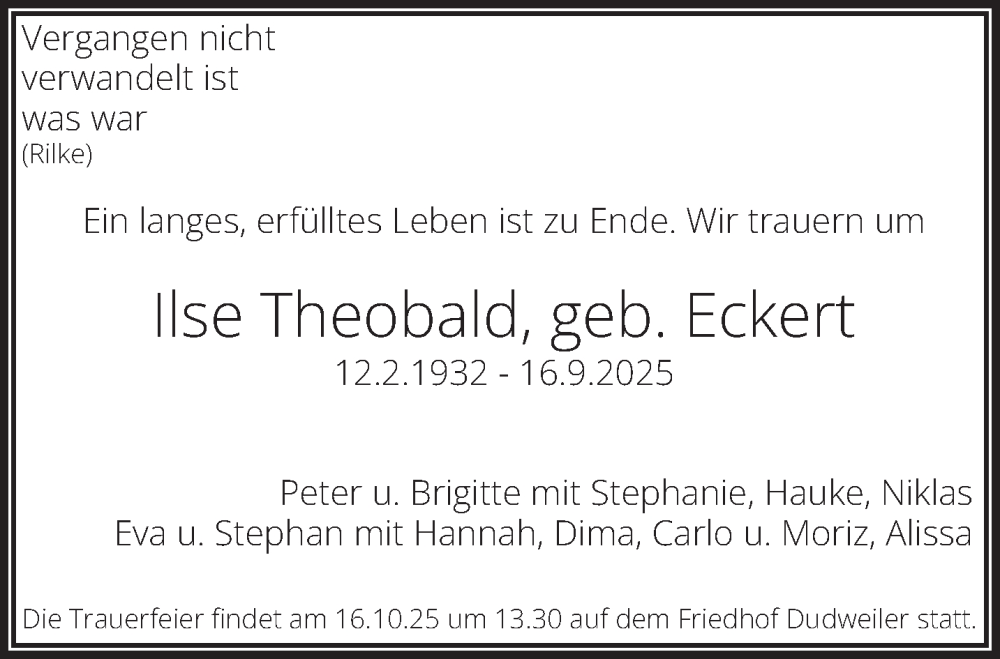 Vergangen nicht
verwandelt ist
was war
(Rilke)

Ein langes, erfülltes Leben ist zu Ende. Wir trauern um

Ilse Theobald, geb. Eckert
12.2.1932 - 16.9.2025

Peter u. Brigitte mit Stephanie, Hauke, Niklas
Eva u. Stephan mit Hannah, Dima, Carlo u. Moriz, Alissa

Die Trauerfeier findet am 16.10.25 um 13.30 auf dem Friedhof Dudweiler statt.